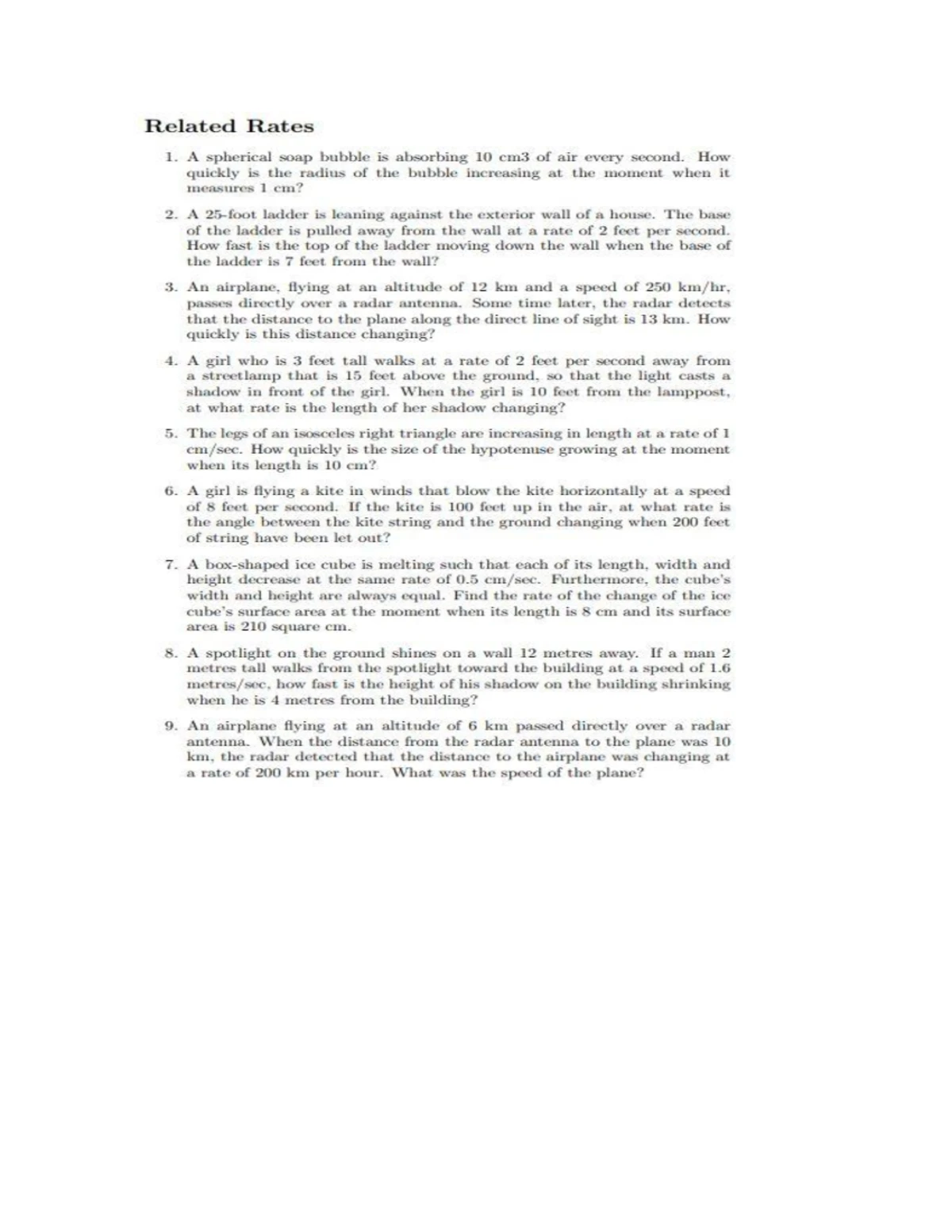 Related Rates

1. A spherical soap bubble is absorbing 10 cm3 of air every second. How quickly is the radius of the bubble increasing at the moment when it measures 1 cm?

2. A 25-foot ladder is leaning against the exterior wall of a house. The base of the ladder is pulled away from the wall at a rate of 2 feet per second. How fast is the top of the ladder moving down the wall when the base of the ladder is 7 feet from the wall?

3. An airplane, flying at an altitude of 12 km and a speed of 250 km/hr, passes directly over a radar antenna. Some time later, the radar detects that the distance to the plane along the direct line of sight is 13 km. How quickly is this distance changing?

4. A girl who is 3 feet tall walks at a rate of 2 feet per second away from a streetlamp that is 15 feet above the ground, so that the light casts a shadow in front of the girl. When the girl is 10 feet from the lamppost, at what rate is the length of her shadow changing?

5. The legs of an isosceles right triangle are increasing in length at a rate of 1 cm/sec. How quickly is the size of the hypotenuse growing at the moment when its length is 10 cm?

6. A girl is flying a kite in winds that blow the kite horizontally at a speed of 8 feet per second. If the kite is 100 feet up in the air, at what rate is the angle between the kite string and the ground changing when 200 feet of string have been let out?

7. A box-shaped ice cube is melting such that each of its length, width and height decrease at the same rate of 0.5 cm/sec. Furthermore, the cube's width and height are always equal. Find the rate of the change of the ice cube's surface area at the moment when its length is 8 cm and its surface area is 210 square cm.

8. A spotlight on the ground shines on a wall 12 metres away. If a man 2 metres tall walks from the spotlight toward the building at a speed of 1.6 metres/sec, how fast is the height of his shadow on the building shrinking when he is 4 metres from the building?

9. An airplane flying at an altitude of 6 km passed directly over a radar antenna. When the distance from the radar antenna to the plane was 10 km, the radar detected that the distance to the airplane was changing at a rate of 200 km per hour. What was the speed of the plane?